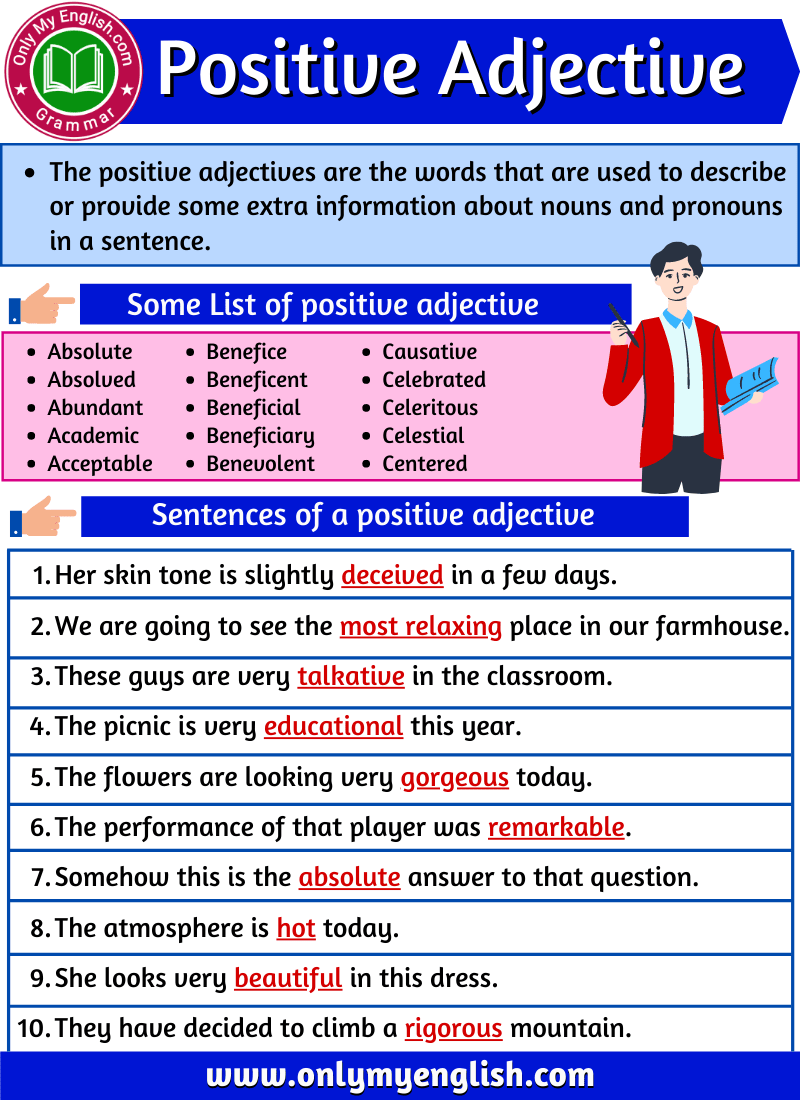 Only My English.com
Grammar

Positive Adjective

- The positive adjectives are the words that are used to describe or provide some extra information about nouns and pronouns in a sentence.

Some List of positive adjective

- Absolute
- Absolved
- Abundant
- Academic
- Acceptable
- Benefice
- Beneficent
- Beneficial
- Beneficiary
- Benevolent
- Causative
- Celebrated
- Celeritous
- Celestial
- Centered

Sentences of a positive adjective

1. Her skin tone is slightly deceived in a few days.
2. We are going to see the most relaxing place in our farmhouse.
3. These guys are very talkative in the classroom.
4. The picnic is very educational this year.
5. The flowers are looking very gorgeous today.
6. The performance of that player was remarkable.
7. Somehow this is the absolute answer to that question.
8. The atmosphere is hot today.
9. She looks very beautiful in this dress.
10. They have decided to climb a rigorous mountain.

www.onlymyenglish.com